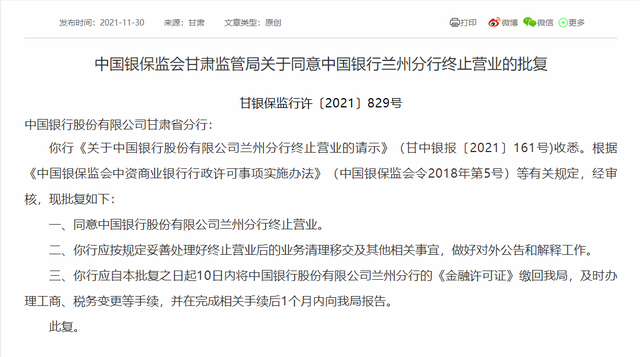 发布时间：2021-11-30　　来源：甘肃　　文章类型：原创

打印　微博　微信　更多

中国银保监会甘肃监管局关于同意中国银行兰州分行终止营业的批复

甘银保监行许〔2021〕829号

中国银行股份有限公司甘肃省分行：

你行《关于中国银行股份有限公司兰州分行终止营业的请示》（甘中银报〔2021〕161号)收悉。根据《中国银保监会中资商业银行行政许可事项实施办法》（中国银保监会令2018年第5号）等有关规定，经审核，现批复如下：

一、同意中国银行股份有限公司兰州分行终止营业。

二、你行应按规定妥善处理好终止营业后的业务清理移交及其他相关事宜，做好对外公告和解释工作。

三、你行应自本批复之日起10日内将中国银行股份有限公司兰州分行的《金融许可证》缴回我局，及时办理工商、税务变更等手续，并在完成相关手续后1个月内向我局报告。

此复。